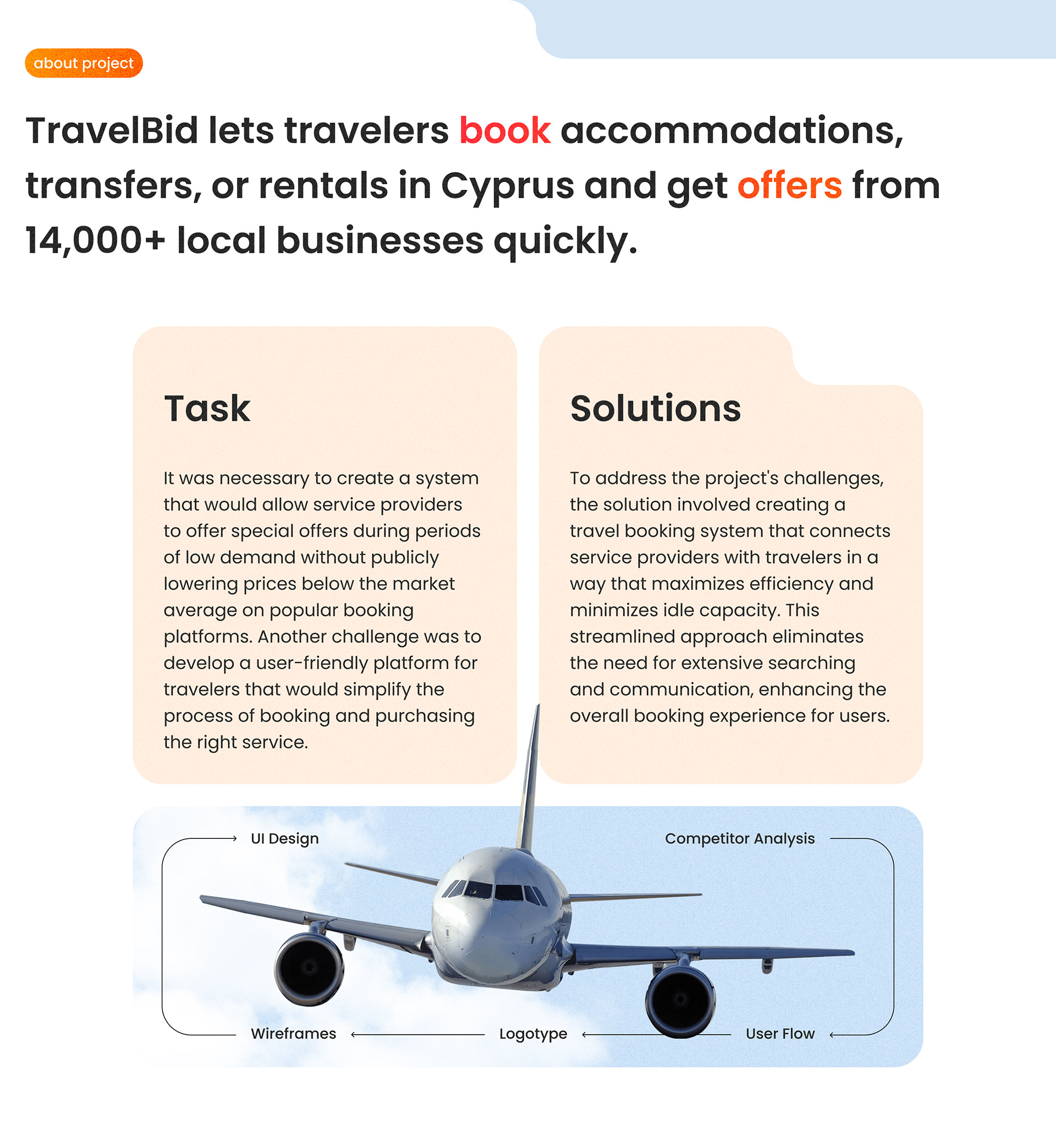 about project

TravelBid lets travelers book accommodations, transfers, or rentals in Cyprus and get offers from 14,000+ local businesses quickly.

Task

It was necessary to create a system that would allow service providers to offer special offers during periods of low demand without publicly lowering prices below the market average on popular booking platforms. Another challenge was to develop a user-friendly platform for travelers that would simplify the process of booking and purchasing the right service.

Solutions

To address the project's challenges, the solution involved creating a travel booking system that connects service providers with travelers in a way that maximizes efficiency and minimizes idle capacity. This streamlined approach eliminates the need for extensive searching and communication, enhancing the overall booking experience for users.

UI Design

Competitor Analysis

Wireframes

Logotype

User Flow